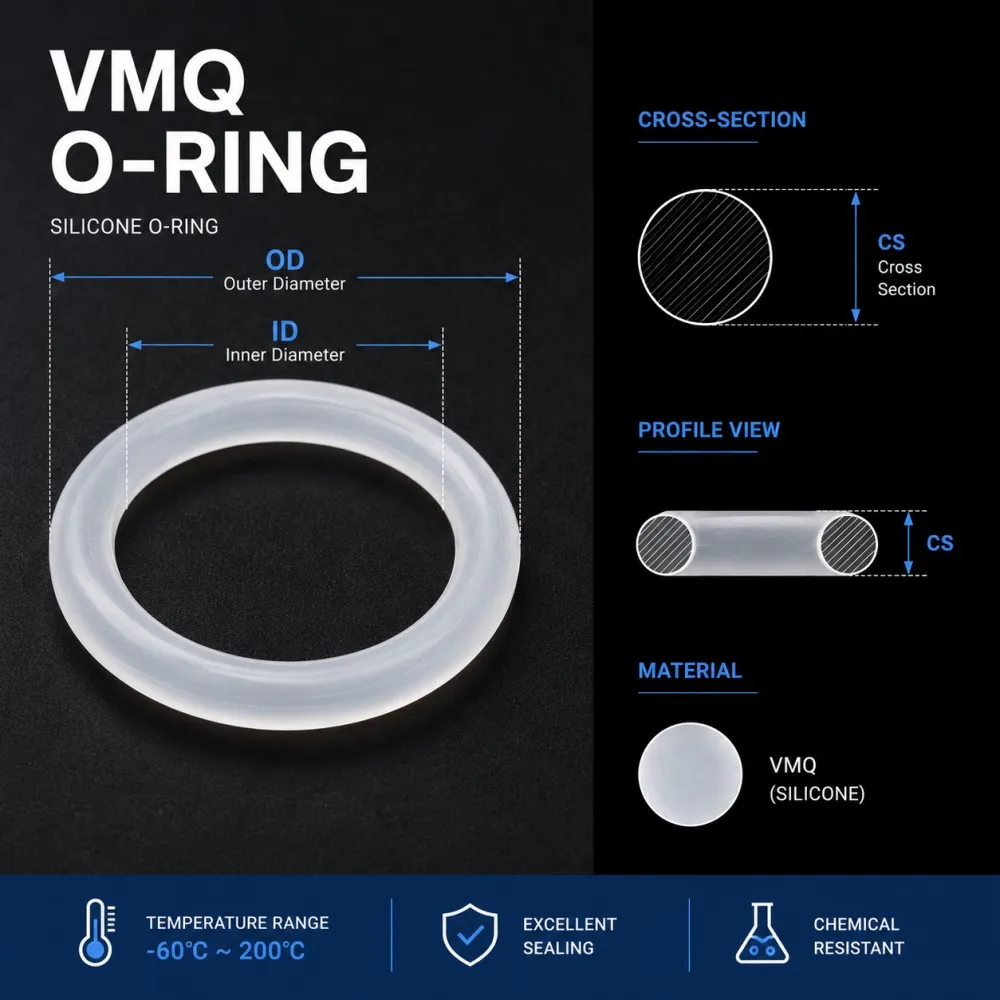 VMQ
O-RING

SILICONE O-RING

OD
Outer Diameter

ID
Inner Diameter

CROSS-SECTION

CS
Cross
Section

PROFILE VIEW

CS

MATERIAL

VMQ
(SILICONE)

TEMPERATURE RANGE
-60°C ~ 200°C

EXCELLENT
SEALING

CHEMICAL
RESISTANT